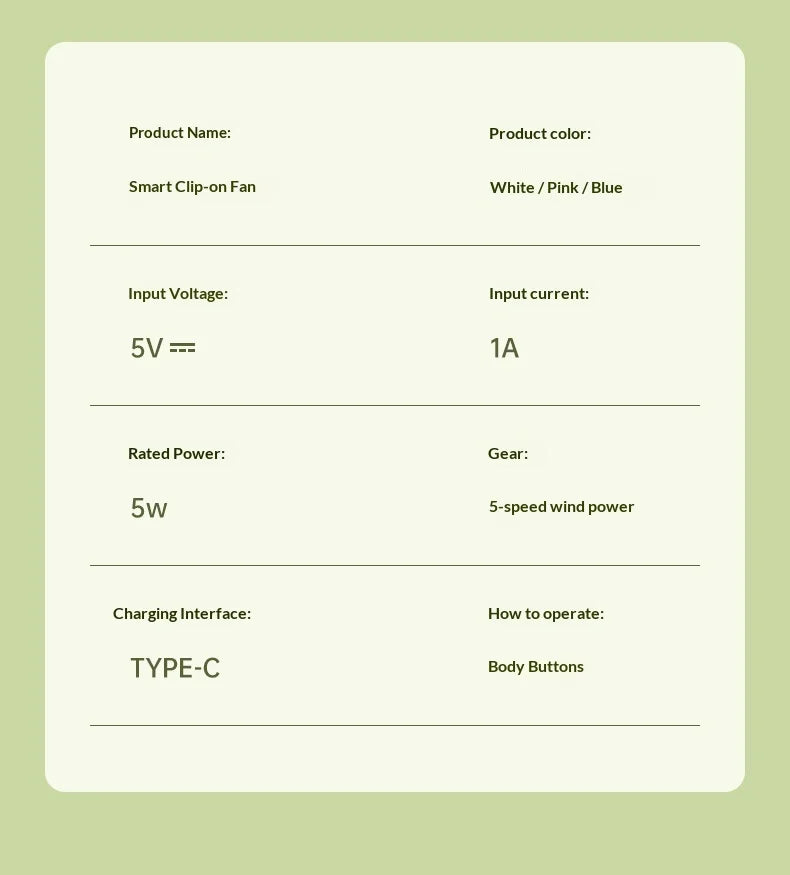 Product Name:

Smart Clip-on Fan

Product color:

White / Pink / Blue

Input Voltage:

5V ⎓

Input current:

1A

Rated Power:

5w

Gear:

5-speed wind power

Charging Interface:

TYPE-C

How to operate:

Body Buttons